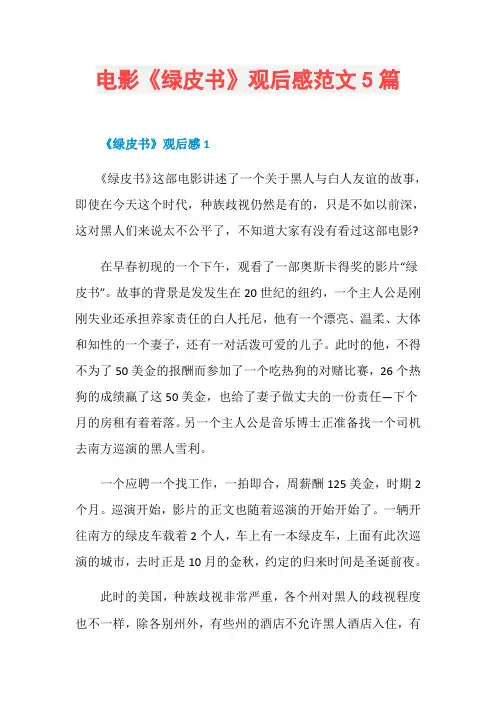 电影《绿皮书》观后感范文5篇

《绿皮书》观后感1

《绿皮书》这部电影讲述了一个关于黑人与白人友谊的故事，即使在今天这个时代，种族歧视仍然是有的，只是不如以前深，这对黑人们来说太不公平了，不知道大家有没有看过这部电影?

在早春初现的一个下午，观看了一部奥斯卡得奖的影片“绿皮书”。故事的背景是发发生在20世纪的纽约，一个主人公是刚刚失业还承担养家责任的白人托尼，他有一个漂亮、温柔、大体和知性的一个妻子，还有一对活泼可爱的儿子。此时的他，不得不为了50美金的报酬而参加了一个吃热狗的对赌比赛，26个热狗的成绩赢了这50美金，也给了妻子做丈夫的一份责任—下个月的房租有着着落。另一个主人公是音乐博士正准备找一个司机去南方巡演的黑人雪利。

一个应聘一个找工作，一拍即合，周薪酬125美金，时期2个月。巡演开始，影片的正文也随着巡演的开始开始了。一辆开往南方的绿皮车载着2个人，车上有一本绿皮车，上面有此次巡演的城市，去时正是10月的金秋，约定的归来时间是圣诞前夜。

此时的美国，种族歧视非常严重，各个州对黑人的歧视程度也不一样，除各别州外，有些州的酒店不允许黑人酒店入住，有